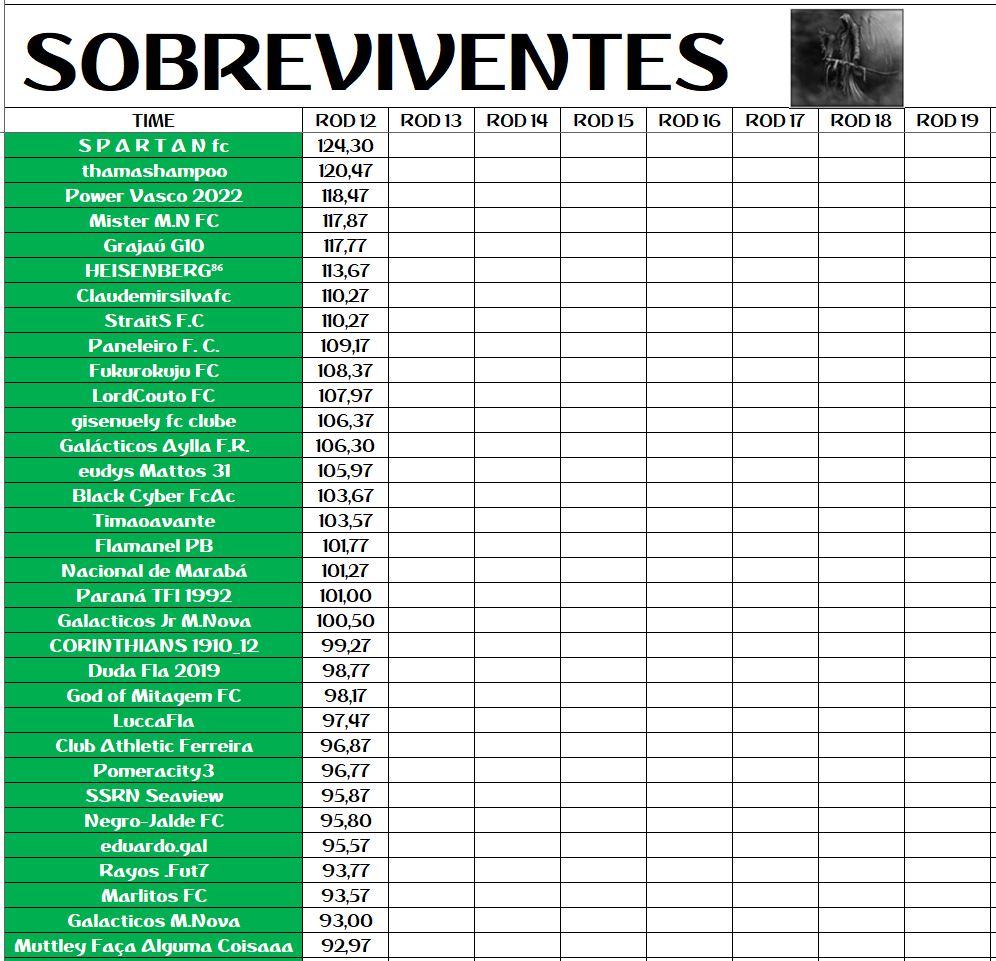 SOBREVIVENTES

| TIME | ROD 12 | ROD 13 | ROD 14 | ROD 15 | ROD 16 | ROD 17 | ROD 18 | ROD 19 |
|---|---|---|---|---|---|---|---|---|
| S P A R T A N fc | 124,30 | | | | | | | |
| thamashampoo | 120,47 | | | | | | | |
| Power Vasco 2022 | 118,47 | | | | | | | |
| Mister M.N FC | 117,87 | | | | | | | |
| Grajaú G10 | 117,77 | | | | | | | |
| HEISENBERG⁸⁶ | 113,67 | | | | | | | |
| Claudemirsilvafc | 110,27 | | | | | | | |
| StraitS F.C | 110,27 | | | | | | | |
| Paneleiro F. C. | 109,17 | | | | | | | |
| Fukurokuju FC | 108,37 | | | | | | | |
| LordCouto FC | 107,97 | | | | | | | |
| gisenuely fc clube | 106,37 | | | | | | | |
| Galácticos Aylla F.R. | 106,30 | | | | | | | |
| eudys Mattos 31 | 105,97 | | | | | | | |
| Black Cyber FcAc | 103,67 | | | | | | | |
| Timaoavante | 103,57 | | | | | | | |
| Flamanel PB | 101,77 | | | | | | | |
| Nacional de Marabá | 101,27 | | | | | | | |
| Paraná TFI 1992 | 101,00 | | | | | | | |
| Galacticos Jr M.Nova | 100,50 | | | | | | | |
| CORINTHIANS 1910_12 | 99,27 | | | | | | | |
| Duda Fla 2019 | 98,77 | | | | | | | |
| God of Mitagem FC | 98,17 | | | | | | | |
| LuccaFla | 97,47 | | | | | | | |
| Club Athletic Ferreira | 96,87 | | | | | | | |
| Pomeracity3 | 96,77 | | | | | | | |
| SSRN Seaview | 95,87 | | | | | | | |
| Negro-Jalde FC | 95,80 | | | | | | | |
| eduardo.gal | 95,57 | | | | | | | |
| Rayos .Fut7 | 93,77 | | | | | | | |
| Marlitos FC | 93,57 | | | | | | | |
| Galacticos M.Nova | 93,00 | | | | | | | |
| Muttley Faça Alguma Coisaaa | 92,97 | | | | | | | |